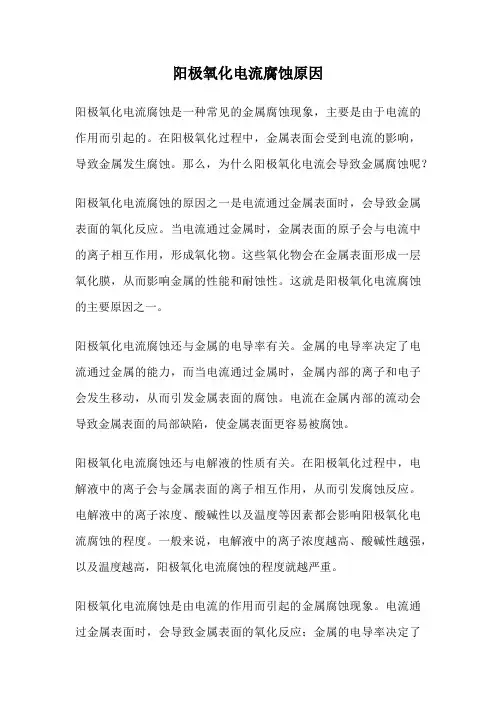 阳极氧化电流腐蚀原因

阳极氧化电流腐蚀是一种常见的金属腐蚀现象，主要是由于电流的作用而引起的。在阳极氧化过程中，金属表面会受到电流的影响，导致金属发生腐蚀。那么，为什么阳极氧化电流会导致金属腐蚀呢？

阳极氧化电流腐蚀的原因之一是电流通过金属表面时，会导致金属表面的氧化反应。当电流通过金属时，金属表面的原子会与电流中的离子相互作用，形成氧化物。这些氧化物会在金属表面形成一层氧化膜，从而影响金属的性能和耐蚀性。这就是阳极氧化电流腐蚀的主要原因之一。

阳极氧化电流腐蚀还与金属的电导率有关。金属的电导率决定了电流通过金属的能力，而当电流通过金属时，金属内部的离子和电子会发生移动，从而引发金属表面的腐蚀。电流在金属内部的流动会导致金属表面的局部缺陷，使金属表面更容易被腐蚀。

阳极氧化电流腐蚀还与电解液的性质有关。在阳极氧化过程中，电解液中的离子会与金属表面的离子相互作用，从而引发腐蚀反应。电解液中的离子浓度、酸碱性以及温度等因素都会影响阳极氧化电流腐蚀的程度。一般来说，电解液中的离子浓度越高、酸碱性越强，以及温度越高，阳极氧化电流腐蚀的程度就越严重。

阳极氧化电流腐蚀是由电流的作用而引起的金属腐蚀现象。电流通过金属表面时，会导致金属表面的氧化反应；金属的电导率决定了